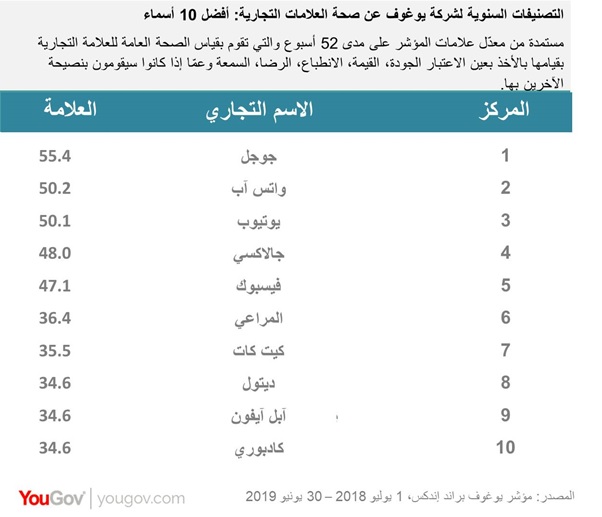 التصنيفات السنوية لشركة يوغوف عن صحة العلامات التجارية: أفضل 10 أسماء

مستمدة من معدّل علامات المؤشر على مدى 52 أسبوع والتي تقوم بقياس الصحة العامة للعلامة التجارية بقيامها بالأخذ بعين الاعتبار الجودة، القيمة، الانطباع، الرضا، السمعة وعمّا إذا كانوا سيقومون بنصيحة الآخرين بها.

| المركز | الاسم التجاري | العلامة |
|---|---|---|
| 1 | جوجل | 55.4 |
| 2 | واتس آب | 50.2 |
| 3 | يوتيوب | 50.1 |
| 4 | جالاكسي | 48.0 |
| 5 | فيسبوك | 47.1 |
| 6 | المراعي | 36.4 |
| 7 | كيت كات | 35.5 |
| 8 | ديتول | 34.6 |
| 9 | آبل آيفون | 34.6 |
| 10 | كادبوري | 34.6 |

المصدر: مؤشر يوغوف براند إندكس، 1 يوليو 2018 – 30 يونيو 2019

YouGov | yougov.com